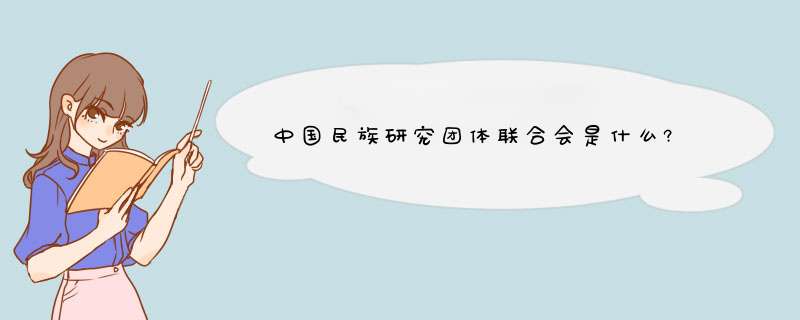 中国民族研究团体联合会是什么?